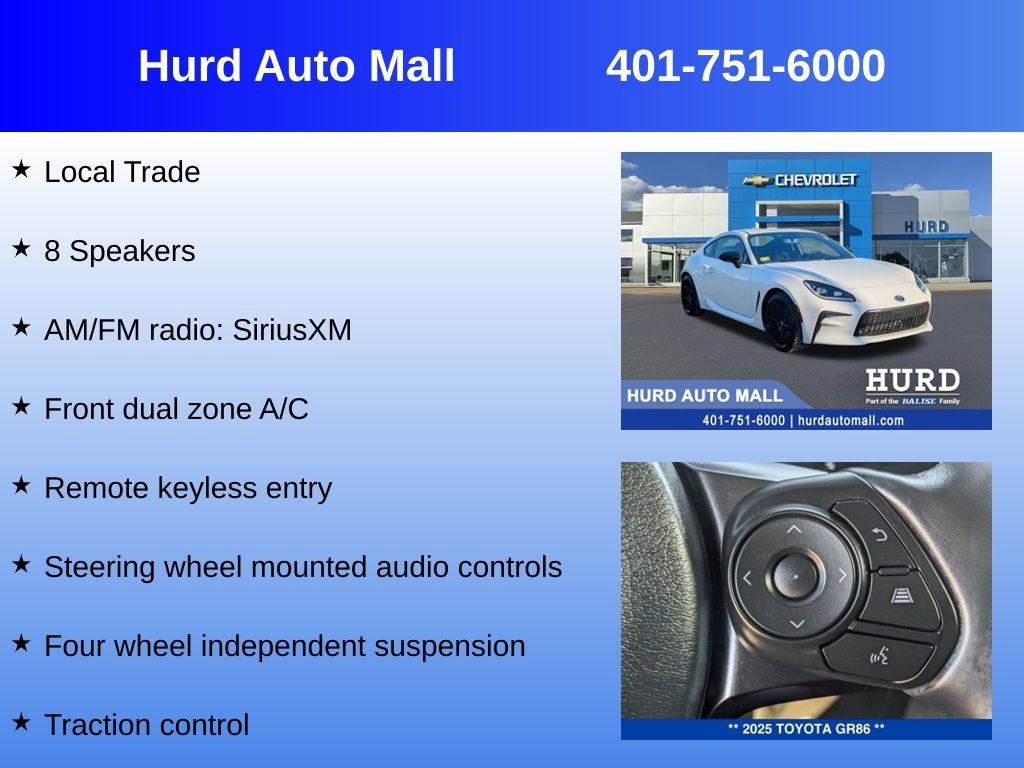 Hurd Auto Mall 401-751-6000

★ Local Trade

★ 8 Speakers

★ AM/FM radio: SiriusXM

★ Front dual zone A/C

★ Remote keyless entry

★ Steering wheel mounted audio controls

★ Four wheel independent suspension

★ Traction control

CHEVROLET
HURD

HURD AUTO MALL
HURD
Part of the BALISE Family
401-751-6000 | hurdautomall.com

** 2025 TOYOTA GR86 **